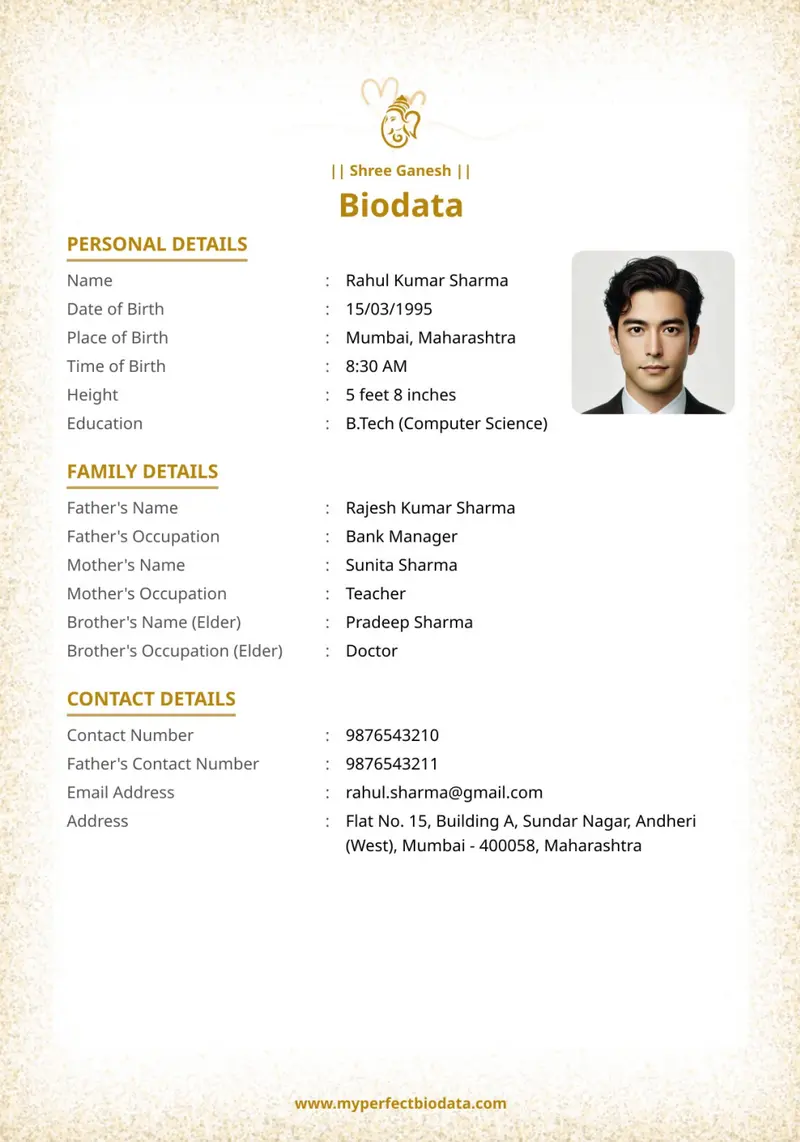 || Shree Ganesh ||

Biodata

PERSONAL DETAILS

Name : Rahul Kumar Sharma
Date of Birth : 15/03/1995
Place of Birth : Mumbai, Maharashtra
Time of Birth : 8:30 AM
Height : 5 feet 8 inches
Education : B.Tech (Computer Science)

FAMILY DETAILS

Father's Name : Rajesh Kumar Sharma
Father's Occupation : Bank Manager
Mother's Name : Sunita Sharma
Mother's Occupation : Teacher
Brother's Name (Elder) : Pradeep Sharma
Brother's Occupation (Elder) : Doctor

CONTACT DETAILS

Contact Number : 9876543210
Father's Contact Number : 9876543211
Email Address : rahul.sharma@gmail.com
Address : Flat No. 15, Building A, Sundar Nagar, Andheri (West), Mumbai - 400058, Maharashtra

www.myperfectbiodata.com